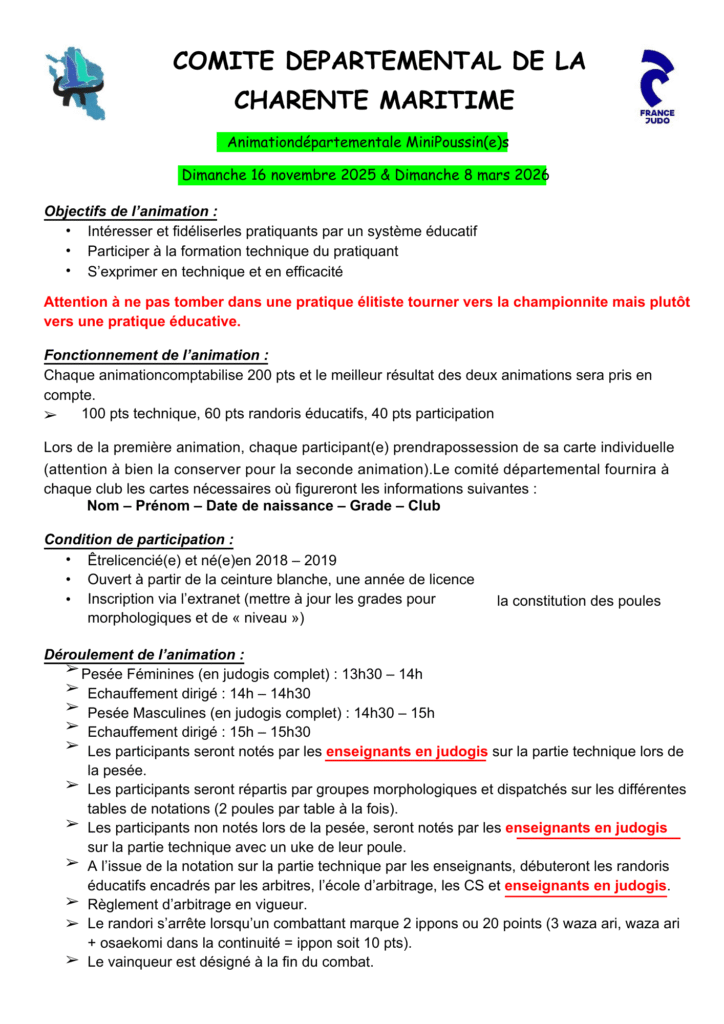 COMITE DEPARTEMENTAL DE LA CHARENTE MARITIME

FRANCE JUDO

Animationdépartementale MiniPoussin(e)s

Dimanche 16 novembre 2025 & Dimanche 8 mars 2026

Objectifs de l'animation :
• Intéresser et fidéliserles pratiquants par un système éducatif
• Participer à la formation technique du pratiquant
• S'exprimer en technique et en efficacité

Attention à ne pas tomber dans une pratique élitiste tourner vers la championnite mais plutôt vers une pratique éducative.

Fonctionnement de l'animation :
Chaque animationcomptabilise 200 pts et le meilleur résultat des deux animations sera pris en compte.
➢ 100 pts technique, 60 pts randoris éducatifs, 40 pts participation

Lors de la première animation, chaque participant(e) prendrapossession de sa carte individuelle (attention à bien la conserver pour la seconde animation).Le comité départemental fournira à chaque club les cartes nécessaires où figureront les informations suivantes :
Nom – Prénom – Date de naissance – Grade – Club

Condition de participation :
• Êtrelicencié(e) et né(e)en 2018 – 2019
• Ouvert à partir de la ceinture blanche, une année de licence
• Inscription via l'extranet (mettre à jour les grades pour la constitution des poules morphologiques et de « niveau »)

Déroulement de l'animation :
➢ Pesée Féminines (en judogis complet) : 13h30 – 14h
➢ Echauffement dirigé : 14h – 14h30
➢ Pesée Masculines (en judogis complet) : 14h30 – 15h
➢ Echauffement dirigé : 15h – 15h30
➢ Les participants seront notés par les enseignants en judogis sur la partie technique lors de la pesée.
➢ Les participants seront répartis par groupes morphologiques et dispatchés sur les différentes tables de notations (2 poules par table à la fois).
➢ Les participants non notés lors de la pesée, seront notés par les enseignants en judogis sur la partie technique avec un uke de leur poule.
➢ A l'issue de la notation sur la partie technique par les enseignants, débuteront les randoris éducatifs encadrés par les arbitres, l'école d'arbitrage, les CS et enseignants en judogis.
➢ Règlement d'arbitrage en vigueur.
➢ Le randori s'arrête lorsqu'un combattant marque 2 ippons ou 20 points (3 waza ari, waza ari + osaekomi dans la continuité = ippon soit 10 pts).
➢ Le vainqueur est désigné à la fin du combat.